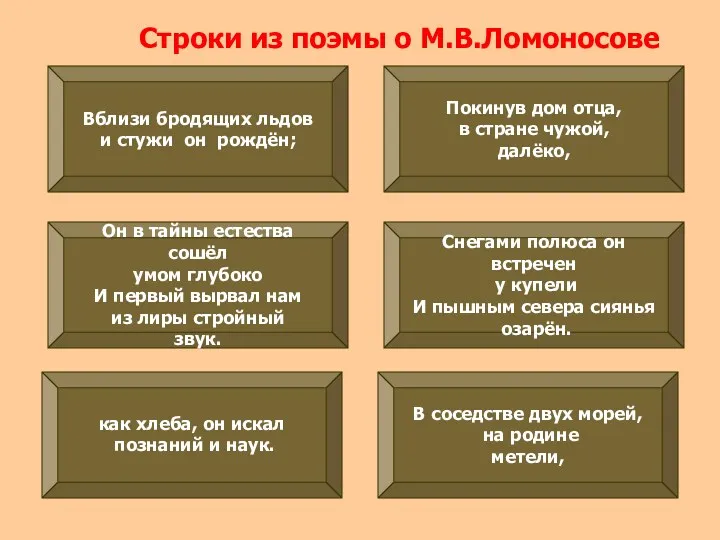 Строки из поэмы о М.В.Ломоносове

Вблизи бродящих льдов и стужи он рождён;

Покинув дом отца, в стране чужой, далёко,

Он в тайны естества сошёл умом глубоко И первый вырвал нам из лиры стройный звук.

Снегами полюса он встречен у купели И пышным севера сиянья озарён.

как хлеба, он искал познаний и наук.

В соседстве двух морей, на родине метели,